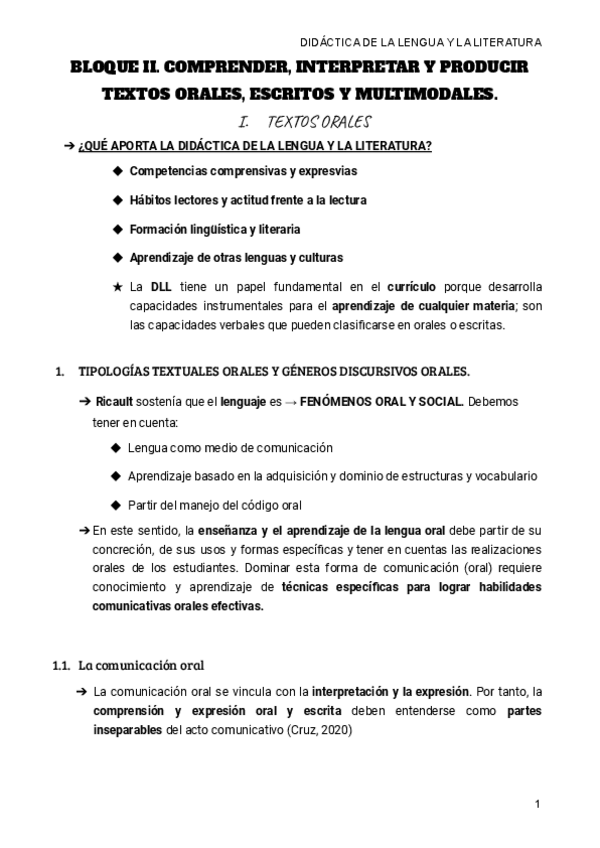 DIDÁCTICA DE LA LENGUA Y LA LITERATURA

BLOQUE II. COMPRENDER, INTERPRETAR Y PRODUCIR TEXTOS ORALES, ESCRITOS Y MULTIMODALES.

I. TEXTOS ORALES

➔ ¿QUÉ APORTA LA DIDÁCTICA DE LA LENGUA Y LA LITERATURA?

◆ Competencias comprensivas y expresvias

◆ Hábitos lectores y actitud frente a la lectura

◆ Formación lingüística y literaria

◆ Aprendizaje de otras lenguas y culturas

★ La DLL tiene un papel fundamental en el currículo porque desarrolla capacidades instrumentales para el aprendizaje de cualquier materia; son las capacidades verbales que pueden clasificarse en orales o escritas.

1. TIPOLOGÍAS TEXTUALES ORALES Y GÉNEROS DISCURSIVOS ORALES.

➔ Ricault sostenía que el lenguaje es → FENÓMENOS ORAL Y SOCIAL. Debemos tener en cuenta:

◆ Lengua como medio de comunicación

◆ Aprendizaje basado en la adquisición y dominio de estructuras y vocabulario

◆ Partir del manejo del código oral

➔ En este sentido, la enseñanza y el aprendizaje de la lengua oral debe partir de su concreción, de sus usos y formas específicas y tener en cuentas las realizaciones orales de los estudiantes. Dominar esta forma de comunicación (oral) requiere conocimiento y aprendizaje de técnicas específicas para lograr habilidades comunicativas orales efectivas.

1.1. La comunicación oral

➔ La comunicación oral se vincula con la interpretación y la expresión. Por tanto, la comprensión y expresión oral y escrita deben entenderse como partes inseparables del acto comunicativo (Cruz, 2020)

1